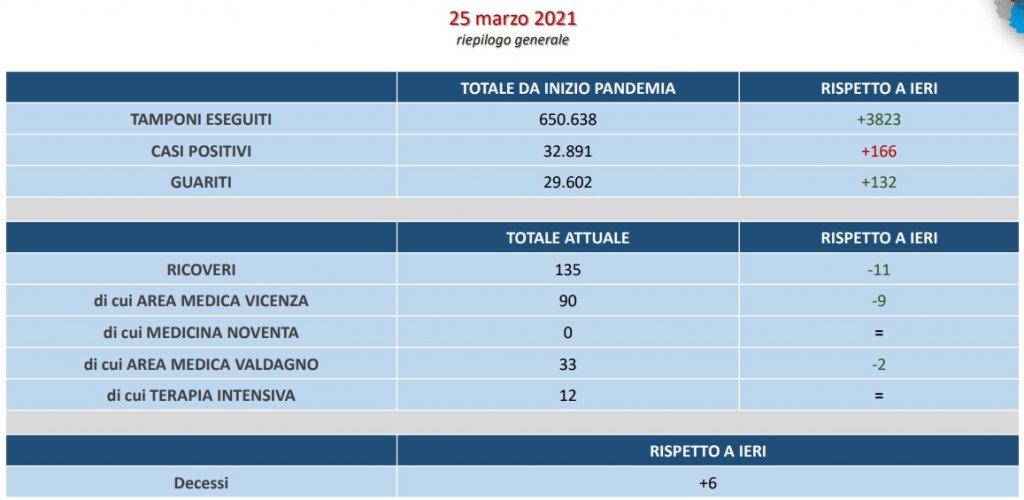 25 marzo 2021
riepilogo generale

|  | TOTALE DA INIZIO PANDEMIA | RISPETTO A IERI |
|---|---|---|
| TAMPONI ESEGUITI | 650.638 | +3823 |
| CASI POSITIVI | 32.891 | +166 |
| GUARITI | 29.602 | +132 |

|  | TOTALE ATTUALE | RISPETTO A IERI |
|---|---|---|
| RICOVERI | 135 | -11 |
| di cui AREA MEDICA VICENZA | 90 | -9 |
| di cui MEDICINA NOVENTA | 0 | = |
| di cui AREA MEDICA VALDAGNO | 33 | -2 |
| di cui TERAPIA INTENSIVA | 12 | = |

|  | RISPETTO A IERI |
|---|---|
| Decessi | +6 |